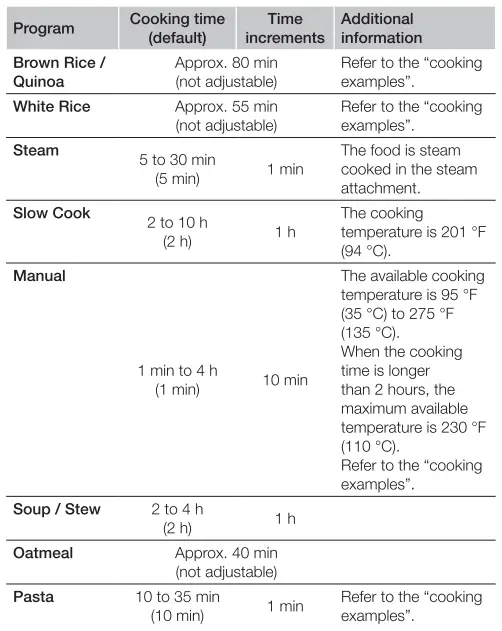 | Program | Cooking time (default) | Time increments | Additional information |
|---|---|---|---|
| Brown Rice / Quinoa | Approx. 80 min (not adjustable) | | Refer to the “cooking examples”. |
| White Rice | Approx. 55 min (not adjustable) | | Refer to the “cooking examples”. |
| Steam | 5 to 30 min (5 min) | 1 min | The food is steam cooked in the steam attachment. |
| Slow Cook | 2 to 10 h (2 h) | 1 h | The cooking temperature is 201 °F (94 °C). |
| Manual | 1 min to 4 h (1 min) | 10 min | The available cooking temperature is 95 °F (35 °C) to 275 °F (135 °C). When the cooking time is longer than 2 hours, the maximum available temperature is 230 °F (110 °C). Refer to the “cooking examples”. |
| Soup / Stew | 2 to 4 h (2 h) | 1 h | |
| Oatmeal | Approx. 40 min (not adjustable) | | |
| Pasta | 10 to 35 min (10 min) | 1 min | Refer to the “cooking examples”. |